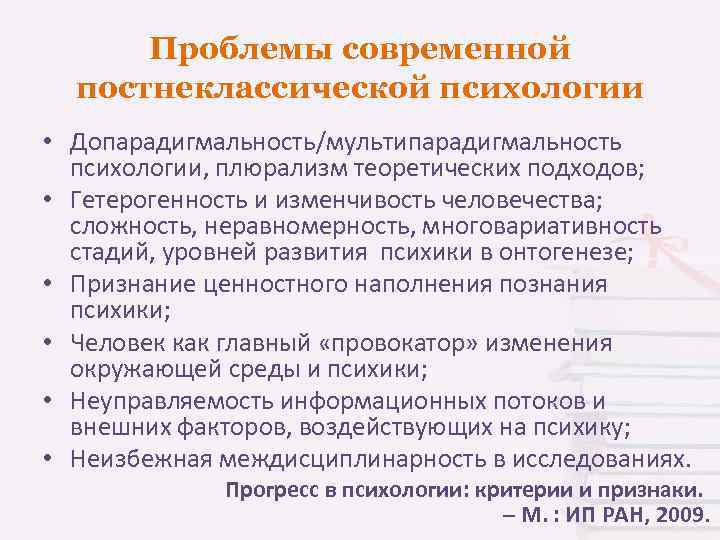 Проблемы современной постнеклассической психологии

• Допарадигмальность/мультипарадигмальность психологии, плюрализм теоретических подходов;
• Гетерогенность и изменчивость человечества; сложность, неравномерность, многовариативность стадий, уровней развития психики в онтогенезе;
• Признание ценностного наполнения познания психики;
• Человек как главный «провокатор» изменения окружающей среды и психики;
• Неуправляемость информационных потоков и внешних факторов, воздействующих на психику;
• Неизбежная междисциплинарность в исследованиях.

Прогресс в психологии: критерии и признаки.
– М. : ИП РАН, 2009.